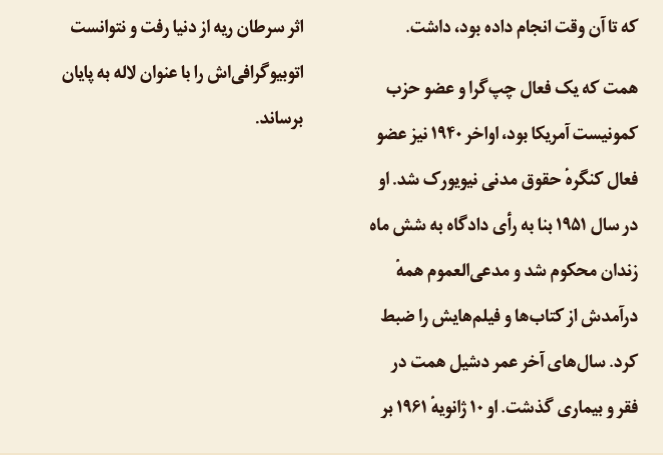 که تا آن وقت انجام داده بود، داشت.

همت که یک فعال چپ‌گرا و عضو حزب کمونیست آمریکا بود، اواخر ۱۹۴۰ نیز عضو فعال کنگرهٔ حقوق مدنی نیویورک شد. او در سال ۱۹۵۱ بنا به رأی دادگاه به شش ماه زندان محکوم شد و مدعی‌العموم همهٔ درآمدش از کتاب‌ها و فیلم‌هایش را ضبط کرد. سال‌های آخر عمر دشیل همت در فقر و بیماری گذشت. او ۱۰ ژانویهٔ ۱۹۶۱ بر اثر سرطان ریه از دنیا رفت و نتوانست اتوبیوگرافی‌اش را با عنوان لاله به پایان برساند.